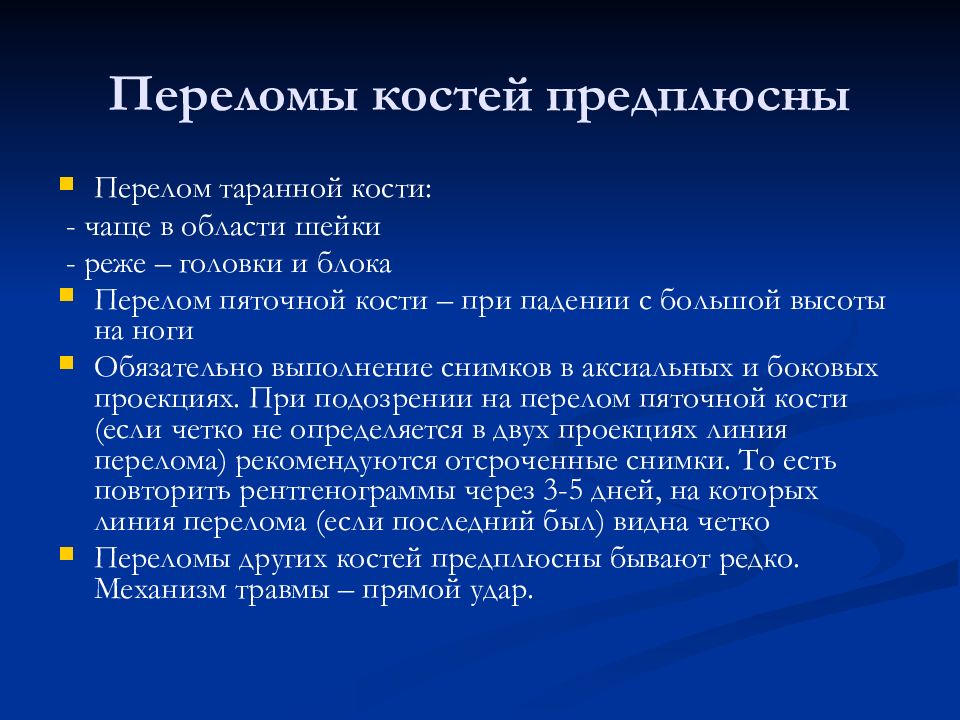 Переломы костей предплюсны

Перелом таранной кости:
- чаще в области шейки
- реже – головки и блока

Перелом пяточной кости – при падении с большой высоты на ноги

Обязательно выполнение снимков в аксиальных и боковых проекциях. При подозрении на перелом пяточной кости (если четко не определяется в двух проекциях линия перелома) рекомендуются отсроченные снимки. То есть повторить рентгенограммы через 3-5 дней, на которых линия перелома (если последний был) видна четко

Переломы других костей предплюсны бывают редко. Механизм травмы – прямой удар.